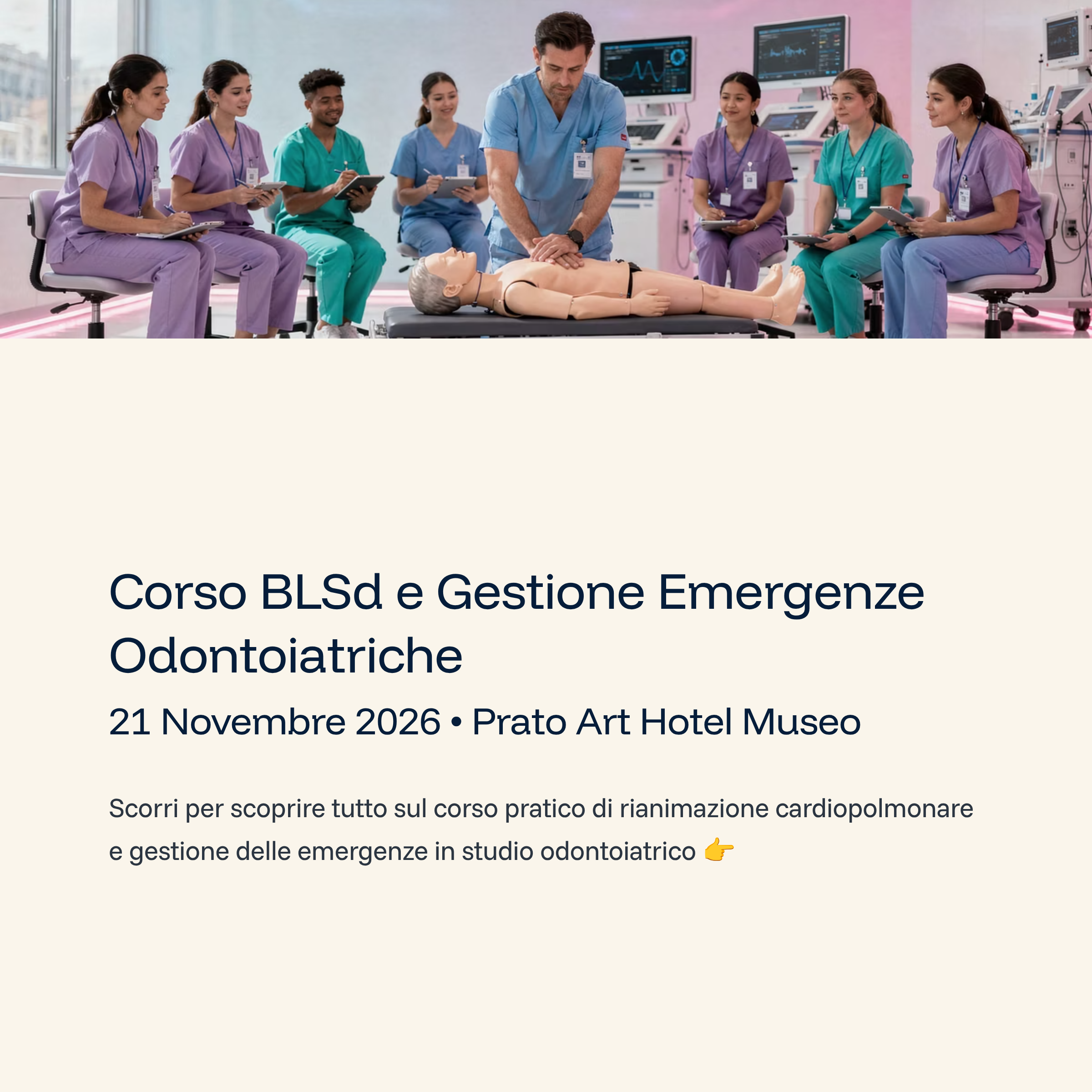 Corso BLSd e Gestione Emergenze Odontoiatriche

21 Novembre 2026 • Prato Art Hotel Museo

Scorri per scoprire tutto sul corso pratico di rianimazione cardiopolmonare e gestione delle emergenze in studio odontoiatrico 👉